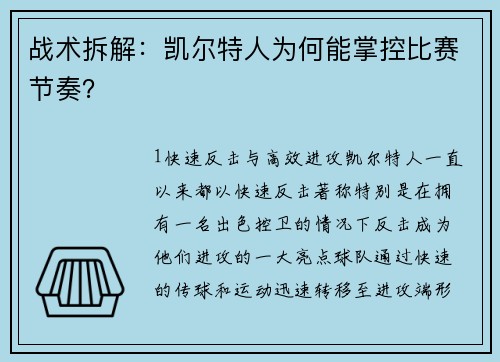 战术拆解：凯尔特人为何能掌控比赛节奏？

1快速反击与高效进攻凯尔特人一直以来都以快速反击著称特别是在拥有一名出色控卫的情况下反击成为他们进攻的一大亮点球队通过快速的传球和运动迅速转移至进攻端形